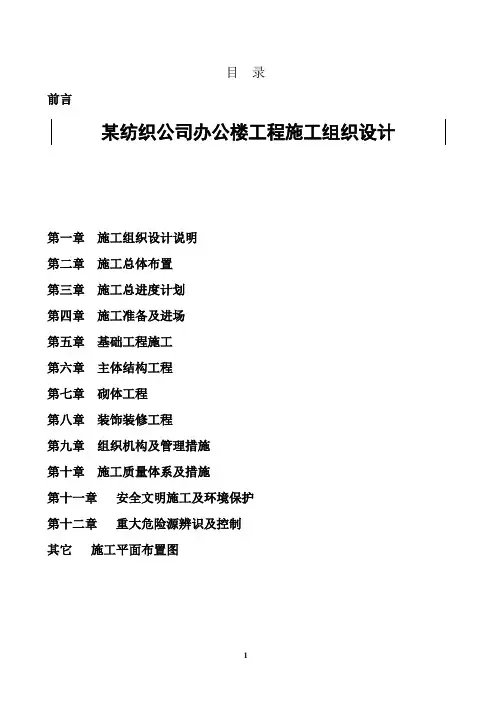 目 录

前言

某纺织公司办公楼工程施工组织设计

第一章 施工组织设计说明

第二章 施工总体布置

第三章 施工总进度计划

第四章 施工准备及进场

第五章 基础工程施工

第六章 主体结构工程

第七章 砌体工程

第八章 装饰装修工程

第九章 组织机构及管理措施

第十章 施工质量体系及措施

第十一章 安全文明施工及环境保护

第十二章 重大危险源辨识及控制

其它 施工平面布置图

1